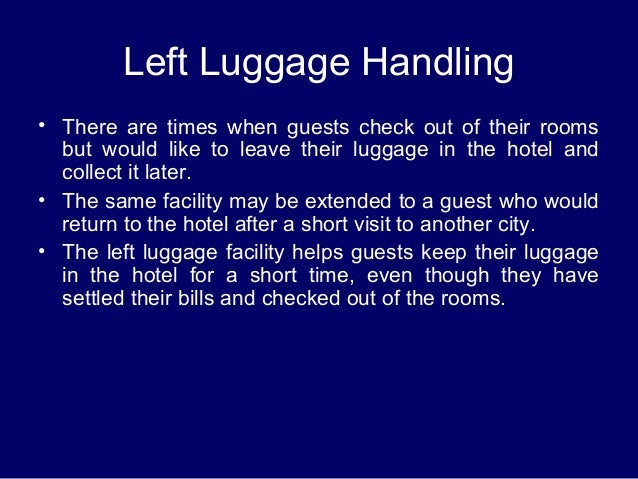 Left Luggage Handling

• There are times when guests check out of their rooms but would like to leave their luggage in the hotel and collect it later.
• The same facility may be extended to a guest who would return to the hotel after a short visit to another city.
• The left luggage facility helps guests keep their luggage in the hotel for a short time, even though they have settled their bills and checked out of the rooms.